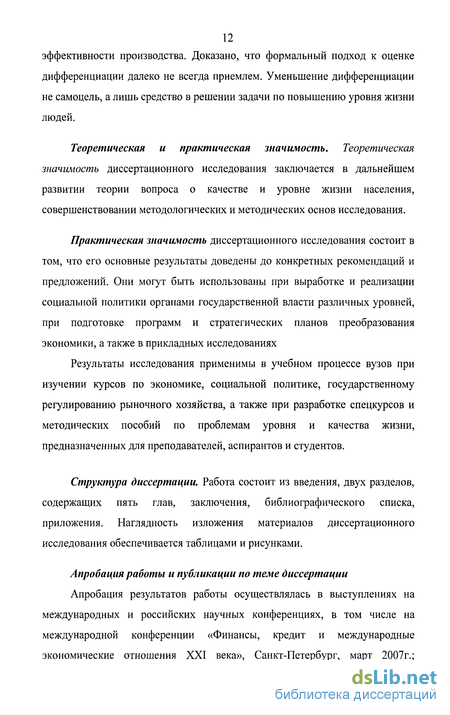 12

эффективности производства. Доказано, что формальный подход к оценке дифференциации далеко не всегда приемлем. Уменьшение дифференциации не самоцель, а лишь средство в решении задачи по повышению уровня жизни людей.

Теоретическая и практическая значимость. Теоретическая значимость диссертационного исследования заключается в дальнейшем развитии теории вопроса о качестве и уровне жизни населения, совершенствовании методологических и методических основ исследования.

Практическая значимость диссертационного исследования состоит в том, что его основные результаты доведены до конкретных рекомендаций и предложений. Они могут быть использованы при выработке и реализации социальной политики органами государственной власти различных уровней, при подготовке программ и стратегических планов преобразования экономики, а также в прикладных исследованиях

Результаты исследования применимы в учебном процессе вузов при изучении курсов по экономике, социальной политике, государственному регулированию рыночного хозяйства, а также при разработке спецкурсов и методических пособий по проблемам уровня и качества жизни, предназначенных для преподавателей, аспирантов и студентов.

Структура диссертации. Работа состоит из введения, двух разделов, содержащих пять глав, заключения, библиографического списка, приложения. Наглядность изложения материалов диссертационного исследования обеспечивается таблицами и рисунками.

Апробация работы и публикации по теме диссертации

Апробация результатов работы осуществлялась в выступлениях на международных и российских научных конференциях, в том числе на международной конференции «Финансы, кредит и международные экономические отношения XXI века», Санкт-Петербург, март 2007г.;

dsLib.net
библиотека диссертаций